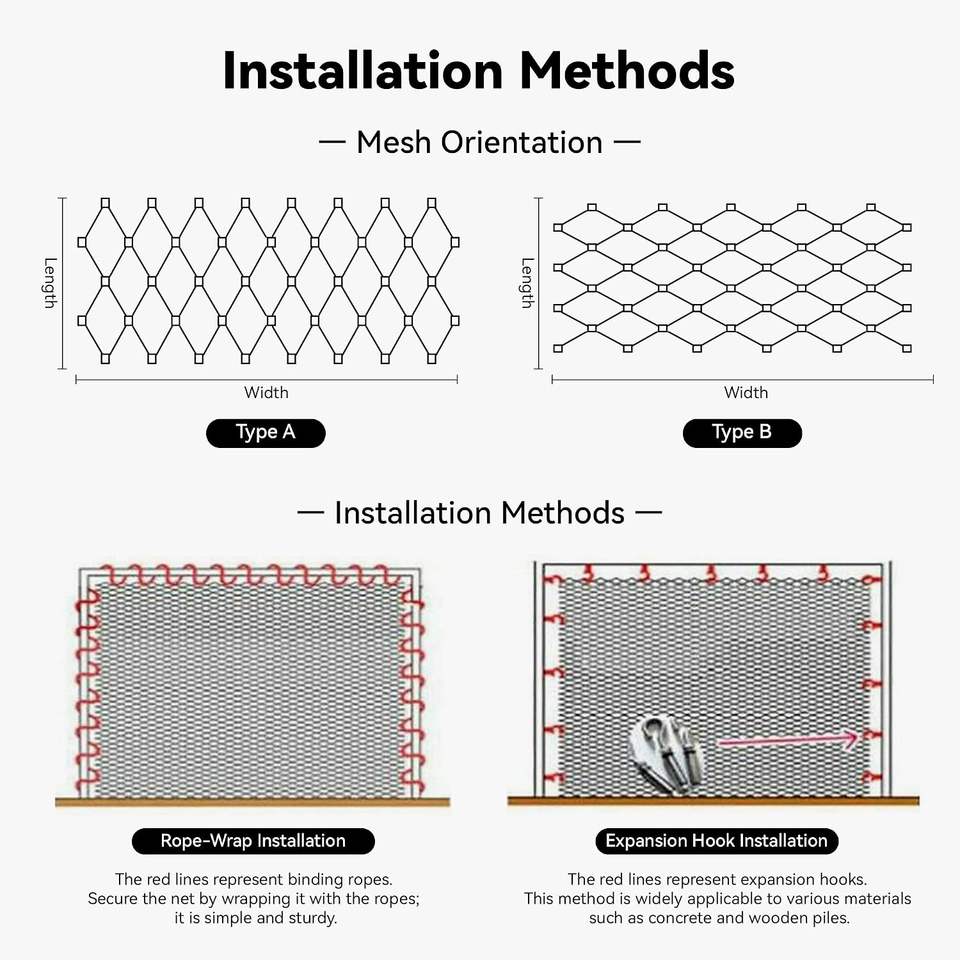 Installation Methods

— Mesh Orientation —

Length

Width

Type A

Length

Width

Type B

— Installation Methods —

Rope-Wrap Installation

The red lines represent binding ropes. Secure the net by wrapping it with the ropes; it is simple and sturdy.

Expansion Hook Installation

The red lines represent expansion hooks. This method is widely applicable to various materials such as concrete and wooden piles.